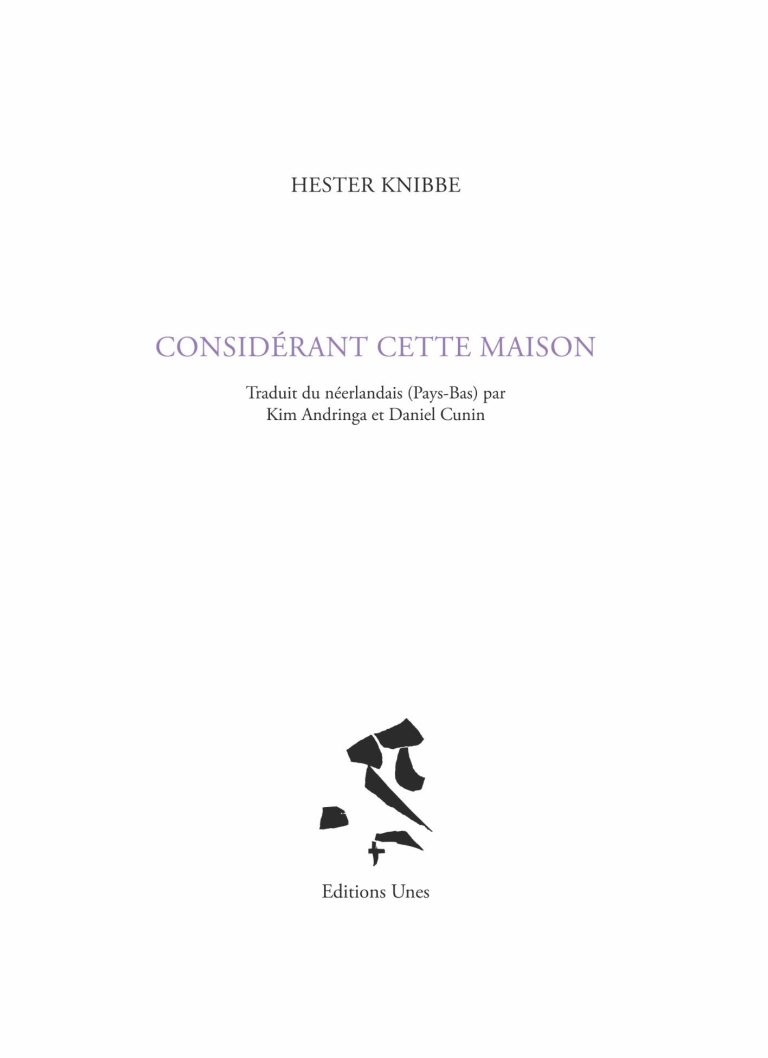 HESTER KNIBBE

CONSIDÉRANT CETTE MAISON

Traduit du néerlandais (Pays-Bas) par
Kim Andringa et Daniel Cunin

Editions Unes